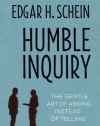 EDGAR H. SCHEIN

HUMBLE INQUIRY

THE GENTLE ART OF ASKING INSTEAD OF TELLING